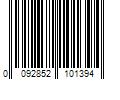 0 092852 101394